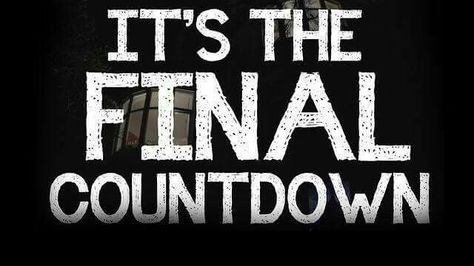 IT'S THE
FINAL
COUNTDOWN